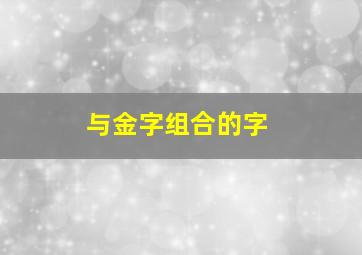 与金字组合的字